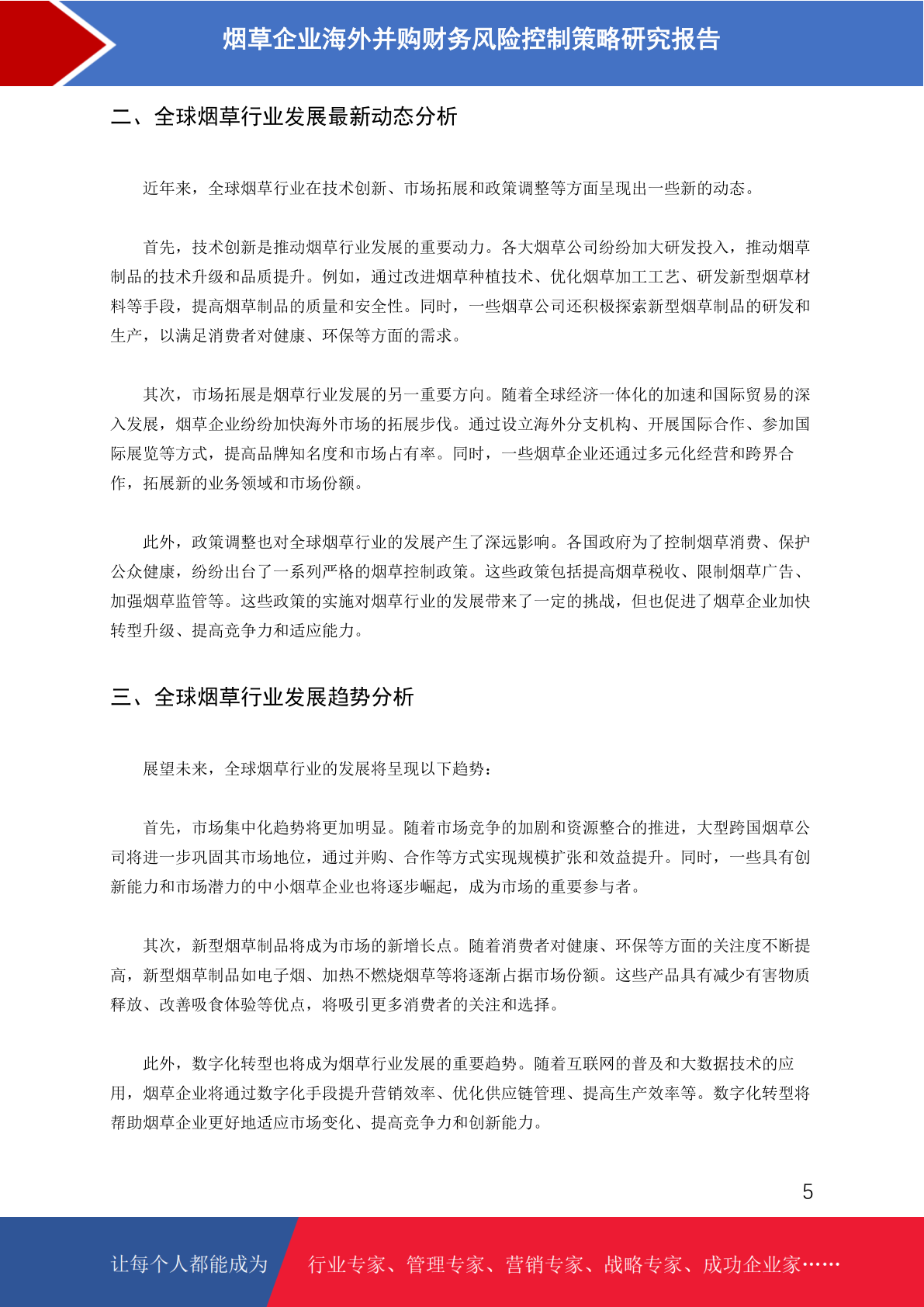 烟草企业海外并购财务风险控制策略研究报告

二、全球烟草行业发展最新动态分析

近年来，全球烟草行业在技术创新、市场拓展和政策调整等方面呈现出一些新的动态。

首先，技术创新是推动烟草行业发展的重要动力。各大烟草公司纷纷加大研发投入，推动烟草制品的技术升级和品质提升。例如，通过改进烟草种植技术、优化烟草加工工艺、研发新型烟草材料等手段，提高烟草制品的质量和安全性。同时，一些烟草公司还积极探索新型烟草制品的研发和生产，以满足消费者对健康、环保等方面的需求。

其次，市场拓展是烟草行业发展的另一重要方向。随着全球经济一体化的加速和国际贸易的深入发展，烟草企业纷纷加快海外市场的拓展步伐。通过设立海外分支机构、开展国际合作、参加国际展览等方式，提高品牌知名度和市场占有率。同时，一些烟草企业还通过多元化经营和跨界合作，拓展新的业务领域和市场份额。

此外，政策调整也对全球烟草行业的发展产生了深远影响。各国政府为了控制烟草消费、保护公众健康，纷纷出台了一系列严格的烟草控制政策。这些政策包括提高烟草税收、限制烟草广告、加强烟草监管等。这些政策的实施对烟草行业的发展带来了一定的挑战，但也促进了烟草企业加快转型升级、提高竞争力和适应能力。

三、全球烟草行业发展趋势分析

展望未来，全球烟草行业的发展将呈现以下趋势：

首先，市场集中化趋势将更加明显。随着市场竞争的加剧和资源整合的推进，大型跨国烟草公司将进一步巩固其市场地位，通过并购、合作等方式实现规模扩张和效益提升。同时，一些具有创新能力和市场潜力的中小烟草企业也将逐步崛起，成为市场的重要参与者。

其次，新型烟草制品将成为市场的新增长点。随着消费者对健康、环保等方面的关注度不断提高，新型烟草制品如电子烟、加热不燃烧烟草等将逐渐占据市场份额。这些产品具有减少有害物质释放、改善吸食体验等优点，将吸引更多消费者的关注和选择。

此外，数字化转型也将成为烟草行业发展的重要趋势。随着互联网的普及和大数据技术的应用，烟草企业将通过数字化手段提升营销效率、优化供应链管理、提高生产效率等。数字化转型将帮助烟草企业更好地适应市场变化、提高竞争力和创新能力。

5

让每个人都能成为 行业专家、管理专家、营销专家、战略专家、成功企业家……